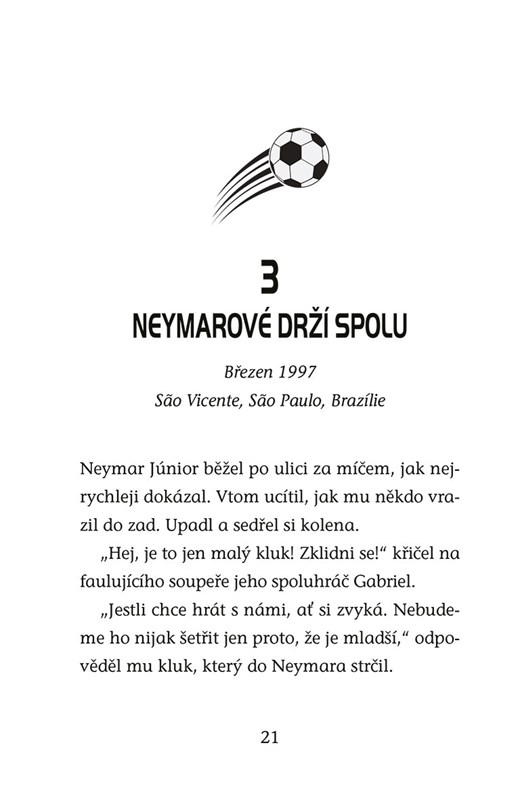 3
NEYMAROVÉ DRŽÍ SPOLU

Březen 1997
São Vicente, São Paulo, Brazílie

Neymar Júnior běžel po ulici za míčem, jak nejrychleji dokázal. Vtom ucítil, jak mu někdo vrazil do zad. Upadl a sedřel si kolena.

„Hej, je to jen malý kluk! Zklidni se!“ křičel na faulujícího soupeře jeho spoluhráč Gabriel.

„Jestli chce hrát s námi, ať si zvyká. Nebudeme ho nijak šetřit jen proto, že je mladší,“ odpověděl mu kluk, který do Neymara strčil.

21